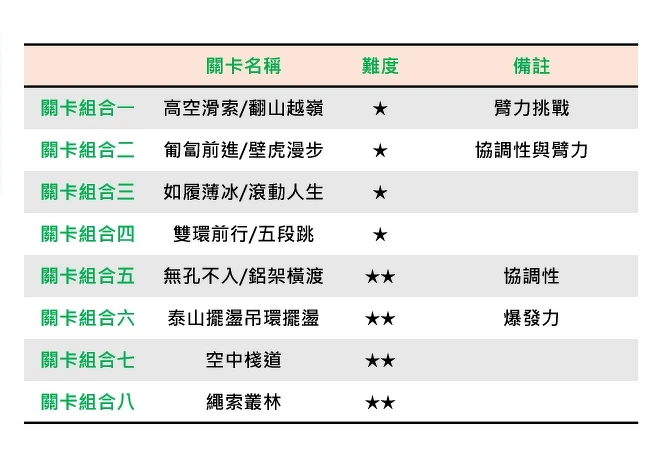 |  | 關卡名稱 | 難度 | 備註 |
|---|---|---|---|
| 關卡組合一 | 高空滑索/翻山越嶺 | ★ | 臂力挑戰 |
| 關卡組合二 | 匍匐前進/壁虎漫步 | ★ | 協調性與臂力 |
| 關卡組合三 | 如履薄冰/滾動人生 | ★ |  |
| 關卡組合四 | 雙環前行/五段跳 | ★ |  |
| 關卡組合五 | 無孔不入/鋁架橫渡 | ★★ | 協調性 |
| 關卡組合六 | 泰山擺盪吊環擺盪 | ★★ | 爆發力 |
| 關卡組合七 | 空中棧道 | ★★ |  |
| 關卡組合八 | 繩索叢林 | ★★ |  |